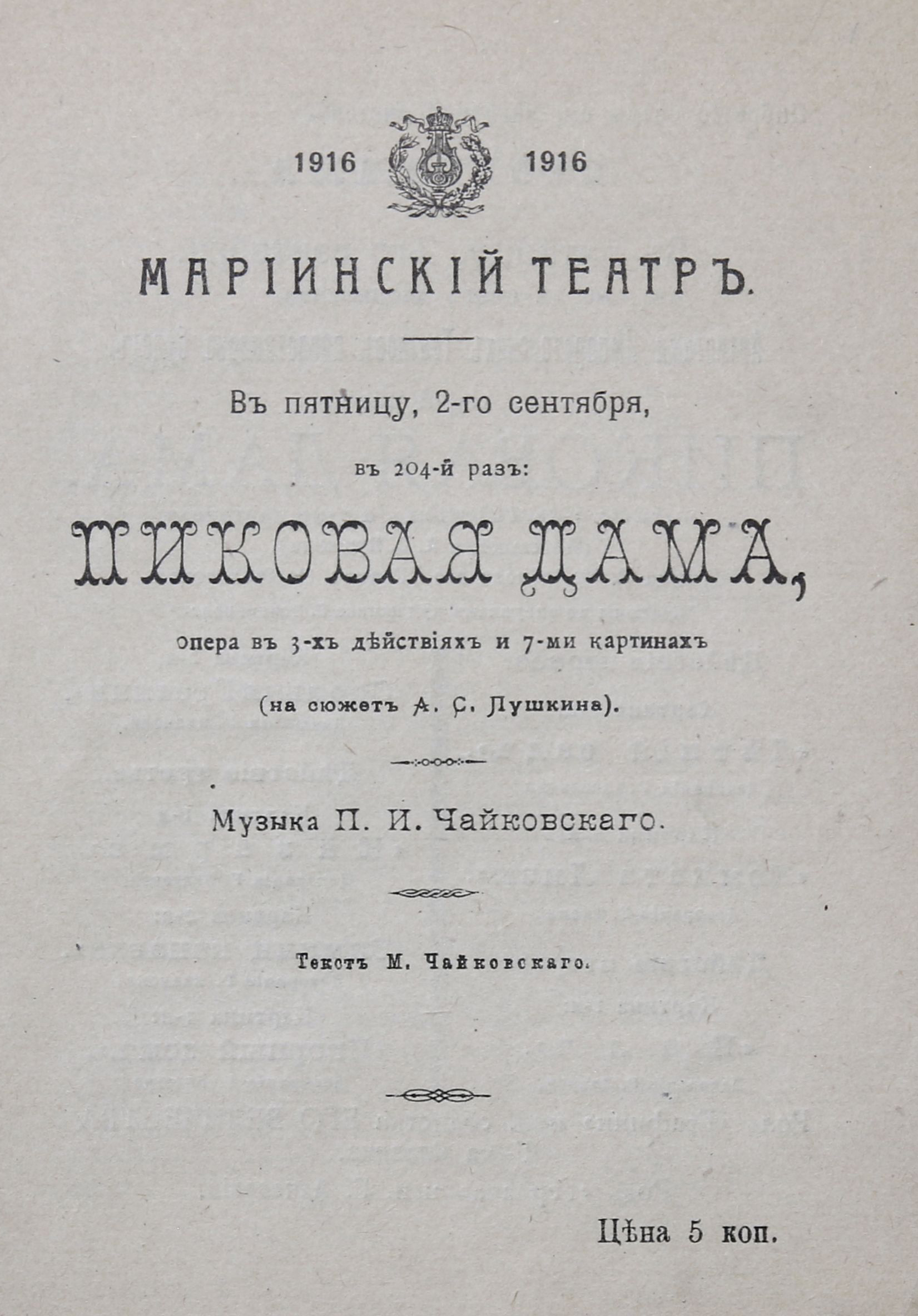 1916 1916

МАРІИНСКІЙ ТЕАТРЪ.

Въ пятницу, 2-го сентября,

въ 204-й разъ:

ПИКОВАЯ ДАМА,

опера въ 3-хъ дѣйствіяхъ и 7-ми картинахъ

(на сюжетъ А. С. Пушкина).

Музыка П. И. Чайковскаго.

Текстъ М. Чайковскаго.

Цѣна 5 коп.